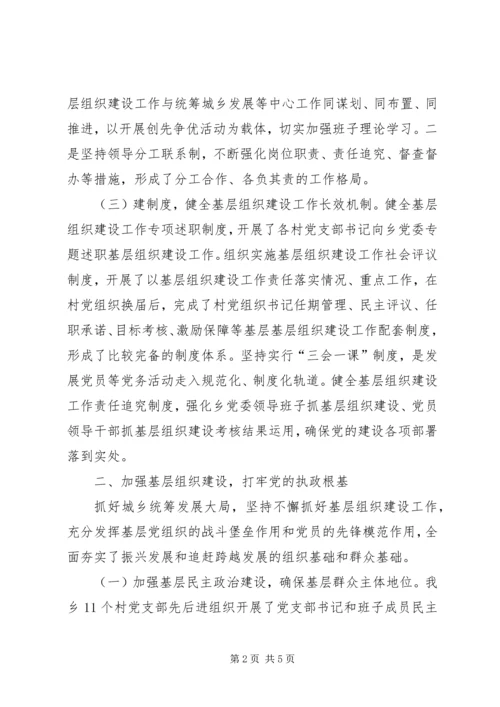 层组织建设工作与统筹城乡发展等中心工作同谋划、同布置、同推进，以开展创先争优活动为载体，切实加强班子理论学习。二是坚持领导分工联系制，不断强化岗位职责、责任追究、督查督办等措施，形成了分工合作、各负其责的工作格局。

（三）建制度，健全基层组织建设工作长效机制。健全基层组织建设工作专项述职制度，开展了各村党支部书记向乡党委专题述职基层组织建设工作。组织实施基层组织建设工作社会评议制度，开展了以基层组织建设工作责任落实情况、重点工作，在村党组织换届后，完成了村党组织书记任期管理、民主评议、任职承诺、目标考核、激励保障等基层基层组织建设工作配套制度，形成了比较完备的制度体系。坚持实行“三会一课”制度，是发展党员等党务活动走入规范化、制度化轨道。健全基层组织建设工作责任追究制度，强化乡党委领导班子抓基层组织建设、党员领导干部抓基层组织建设考核结果运用，确保党的建设各项部署落到实处。

二、加强基层组织建设，打牢党的执政根基

抓好城乡统筹发展大局，坚持不懈抓好基层组织建设工作，充分发挥基层党组织的战斗堡垒作用和党员的先锋模范作用，全面夯实了振兴发展和追赶跨越发展的组织基础和群众基础。

（一）加强基层民主政治建设，确保基层群众主体地位。我乡 11 个村党支部先后进组织开展了党支部书记和班子成员民主

第 2 页 共 5 页